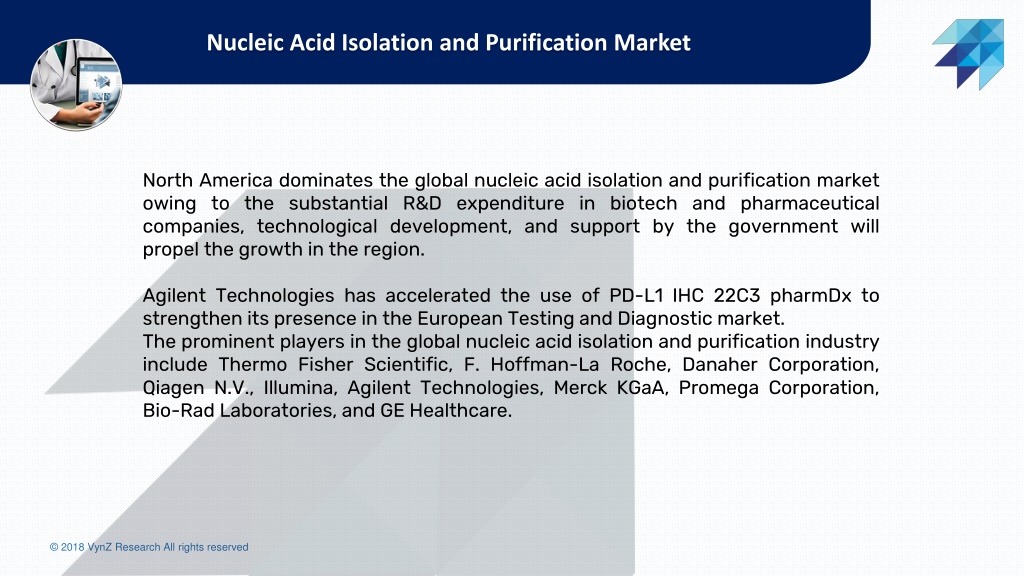 Nucleic Acid Isolation and Purification Market

North America dominates the global nucleic acid isolation and purification market owing to the substantial R&D expenditure in biotech and pharmaceutical companies, technological development, and support by the government will propel the growth in the region.

Agilent Technologies has accelerated the use of PD-L1 IHC 22C3 pharmDx to strengthen its presence in the European Testing and Diagnostic market.
The prominent players in the global nucleic acid isolation and purification industry include Thermo Fisher Scientific, F. Hoffman-La Roche, Danaher Corporation, Qiagen N.V., Illumina, Agilent Technologies, Merck KGaA, Promega Corporation, Bio-Rad Laboratories, and GE Healthcare.

© 2018 VynZ Research All rights reserved